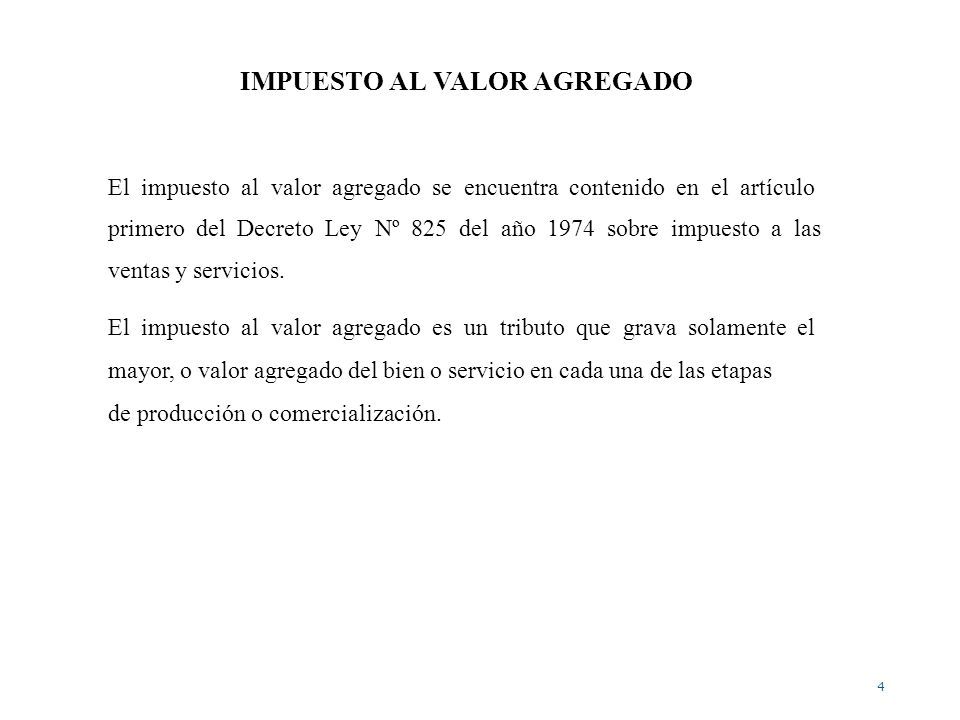 IMPUESTO AL VALOR AGREGADO

El impuesto al valor agregado se encuentra contenido en el artículo primero del Decreto Ley Nº 825 del año 1974 sobre impuesto a las ventas y servicios.

El impuesto al valor agregado es un tributo que grava solamente el mayor, o valor agregado del bien o servicio en cada una de las etapas de producción o comercialización.

4